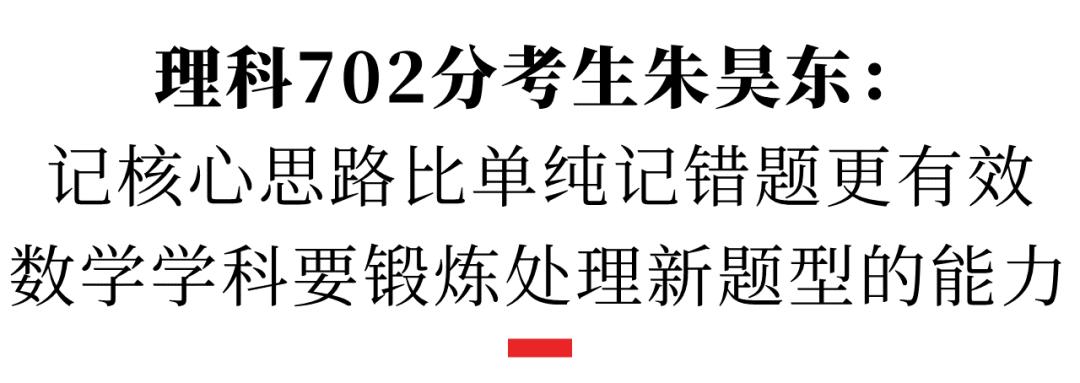 理科702分考生朱昊东：
记核心思路比单纯记错题更有效
数学学科要锻炼处理新题型的能力